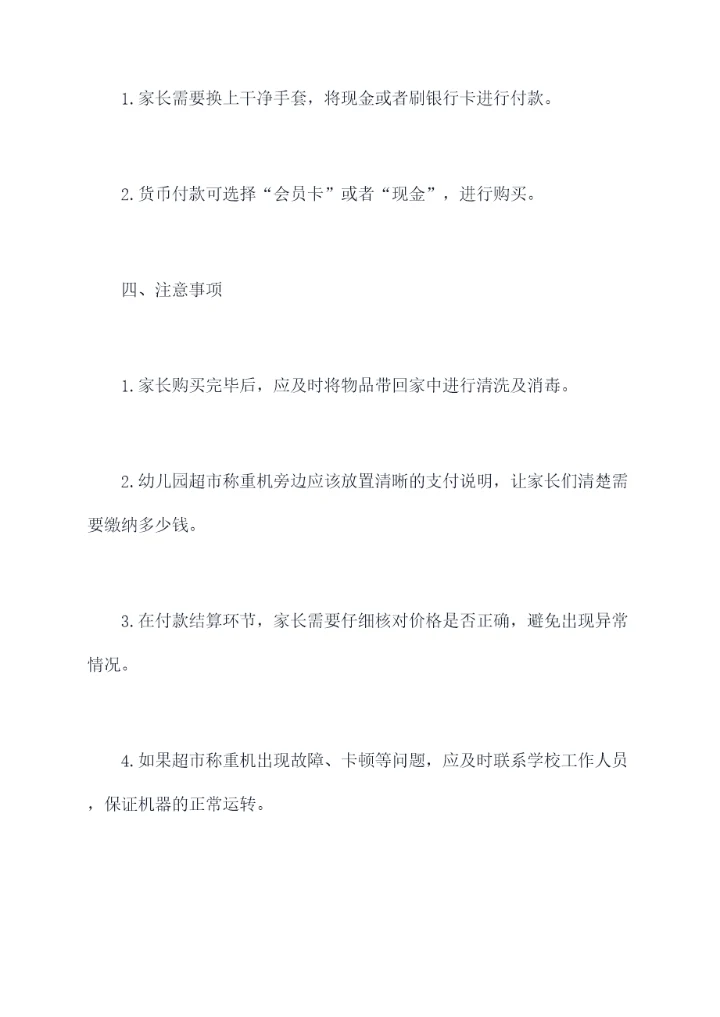 1.家长需要换上干净手套，将现金或者刷银行卡进行付款。

2.货币付款可选择“会员卡”或者“现金”，进行购买。

四、注意事项

1.家长购买完毕后，应及时将物品带回家中进行清洗及消毒。

2.幼儿园超市称重机旁边应该放置清晰的支付说明，让家长们清楚需要缴纳多少钱。

3.在付款结算环节，家长需要仔细核对价格是否正确，避免出现异常情况。

4.如果超市称重机出现故障、卡顿等问题，应及时联系学校工作人员，保证机器的正常运转。